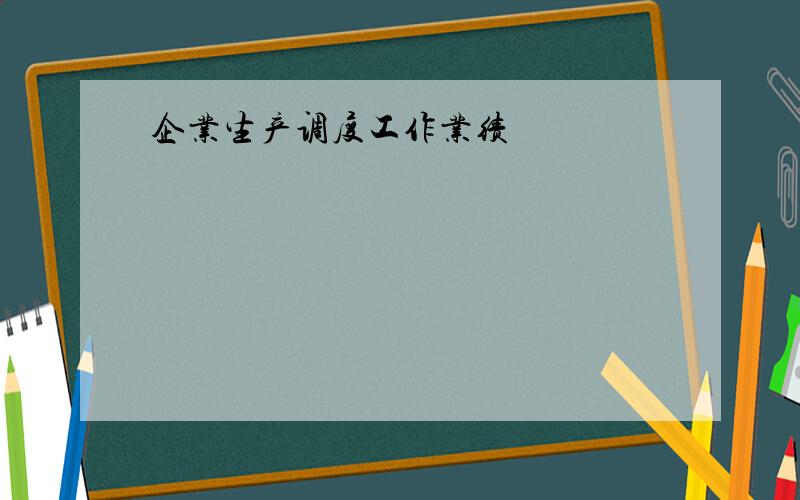 企業生产调度工作業绩